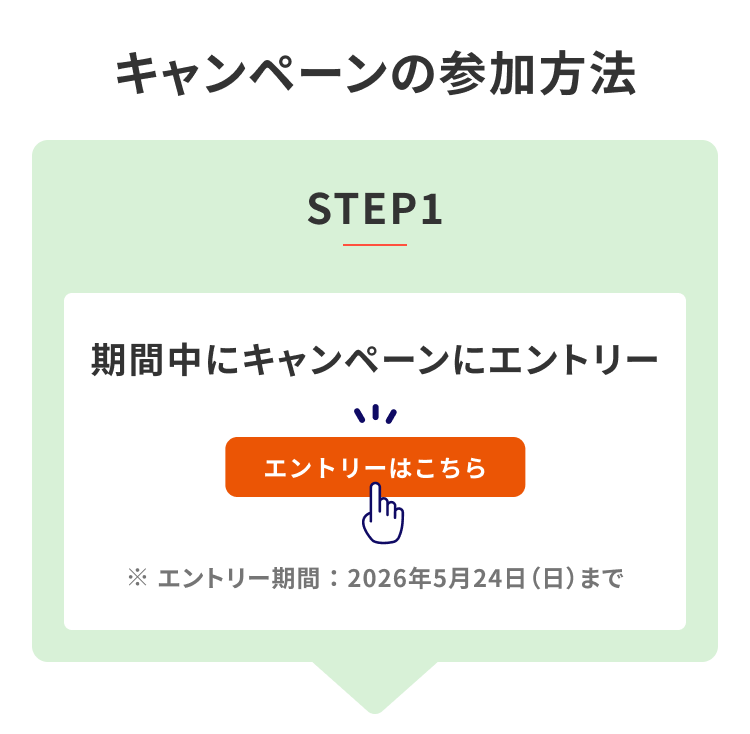 キャンペーンの参加方法

STEP1

期間中にキャンペーンにエントリー

エントリーはこちら

※ エントリー期間：2026年5月24日（日）まで